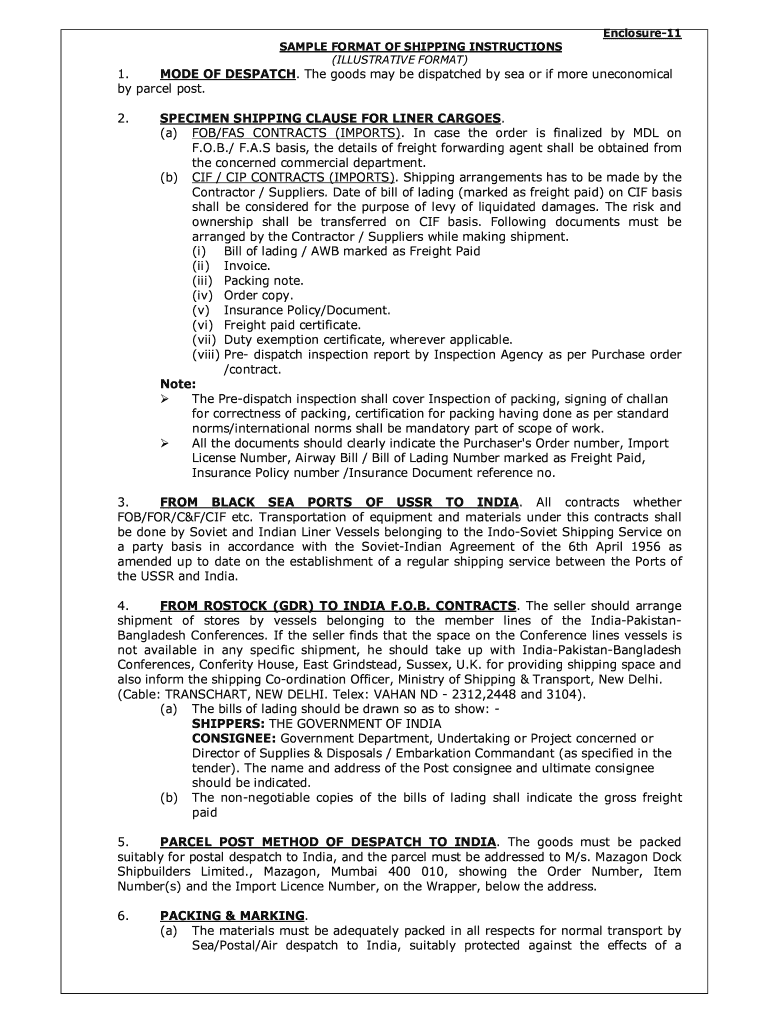 Enclosure-11

SAMPLE FORMAT OF SHIPPING INSTRUCTIONS
(ILLUSTRATIVE FORMAT)

1. MODE OF DESPATCH. The goods may be dispatched by sea or if more uneconomical by parcel post.

2. SPECIMEN SHIPPING CLAUSE FOR LINER CARGOES.
(a) FOB/FAS CONTRACTS (IMPORTS). In case the order is finalized by MDL on F.O.B./ F.A.S basis, the details of freight forwarding agent shall be obtained from the concerned commercial department.
(b) CIF / CIP CONTRACTS (IMPORTS). Shipping arrangements has to be made by the Contractor / Suppliers. Date of bill of lading (marked as freight paid) on CIF basis shall be considered for the purpose of levy of liquidated damages. The risk and ownership shall be transferred on CIF basis. Following documents must be arranged by the Contractor / Suppliers while making shipment.
(i) Bill of lading / AWB marked as Freight Paid
(ii) Invoice.
(iii) Packing note.
(iv) Order copy.
(v) Insurance Policy/Document.
(vi) Freight paid certificate.
(vii) Duty exemption certificate, wherever applicable.
(viii) Pre- dispatch inspection report by Inspection Agency as per Purchase order /contract.

Note:
➢ The Pre-dispatch inspection shall cover Inspection of packing, signing of challan for correctness of packing, certification for packing having done as per standard norms/international norms shall be mandatory part of scope of work.
➢ All the documents should clearly indicate the Purchaser's Order number, Import License Number, Airway Bill / Bill of Lading Number marked as Freight Paid, Insurance Policy number /Insurance Document reference no.

3. FROM BLACK SEA PORTS OF USSR TO INDIA. All contracts whether FOB/FOR/C&F/CIF etc. Transportation of equipment and materials under this contracts shall be done by Soviet and Indian Liner Vessels belonging to the Indo-Soviet Shipping Service on a party basis in accordance with the Soviet-Indian Agreement of the 6th April 1956 as amended up to date on the establishment of a regular shipping service between the Ports of the USSR and India.

4. FROM ROSTOCK (GDR) TO INDIA F.O.B. CONTRACTS. The seller should arrange shipment of stores by vessels belonging to the member lines of the India-Pakistan-Bangladesh Conferences. If the seller finds that the space on the Conference lines vessels is not available in any specific shipment, he should take up with India-Pakistan-Bangladesh Conferences, Conferity House, East Grindstead, Sussex, U.K. for providing shipping space and also inform the shipping Co-ordination Officer, Ministry of Shipping & Transport, New Delhi. (Cable: TRANSCHART, NEW DELHI. Telex: VAHAN ND - 2312,2448 and 3104).
(a) The bills of lading should be drawn so as to show: -
SHIPPERS: THE GOVERNMENT OF INDIA
CONSIGNEE: Government Department, Undertaking or Project concerned or Director of Supplies & Disposals / Embarkation Commandant (as specified in the tender). The name and address of the Post consignee and ultimate consignee should be indicated.
(b) The non-negotiable copies of the bills of lading shall indicate the gross freight paid

5. PARCEL POST METHOD OF DESPATCH TO INDIA. The goods must be packed suitably for postal despatch to India, and the parcel must be addressed to M/s. Mazagon Dock Shipbuilders Limited., Mazagon, Mumbai 400 010, showing the Order Number, Item Number(s) and the Import Licence Number, on the Wrapper, below the address.

6. PACKING & MARKING.
(a) The materials must be adequately packed in all respects for normal transport by Sea/Postal/Air despatch to India, suitably protected against the effects of a